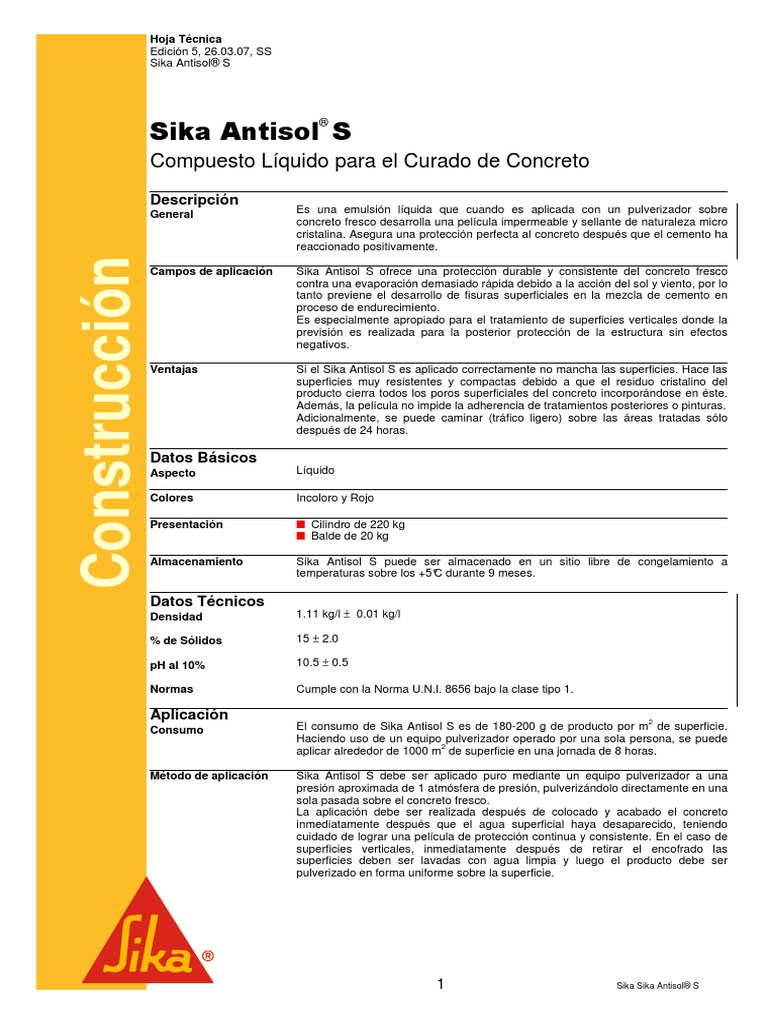 Hoja Técnica
Edición 5, 26.03.07, SS
Sika Antisol® S

Construcción

Sika Antisol® S

Compuesto Líquido para el Curado de Concreto

Descripción

General

Es una emulsión líquida que cuando es aplicada con un pulverizador sobre concreto fresco desarrolla una película impermeable y sellante de naturaleza micro cristalina. Asegura una protección perfecta al concreto después que el cemento ha reaccionado positivamente.

Campos de aplicación

Sika Antisol S ofrece una protección durable y consistente del concreto fresco contra una evaporación demasiado rápida debido a la acción del sol y viento, por lo tanto previene el desarrollo de fisuras superficiales en la mezcla de cemento en proceso de endurecimiento.
Es especialmente apropiado para el tratamiento de superficies verticales donde la previsión es realizada para la posterior protección de la estructura sin efectos negativos.

Ventajas

Si el Sika Antisol S es aplicado correctamente no mancha las superficies. Hace las superficies muy resistentes y compactas debido a que el residuo cristalino del producto cierra todos los poros superficiales del concreto incorporándose en éste. Además, la película no impide la adherencia de tratamientos posteriores o pinturas. Adicionalmente, se puede caminar (tráfico ligero) sobre las áreas tratadas sólo después de 24 horas.

Datos Básicos

Aspecto

Líquido

Colores

Incoloro y Rojo

Presentación

Cilindro de 220 kg
Balde de 20 kg

Almacenamiento

Sika Antisol S puede ser almacenado en un sitio libre de congelamiento a temperaturas sobre los +5°C durante 9 meses.

Datos Técnicos

Densidad

1.11 kg/l ± 0.01 kg/l

% de Sólidos

15 ± 2.0

pH al 10%

10.5 ± 0.5

Normas

Cumple con la Norma U.N.I. 8656 bajo la clase tipo 1.

Aplicación

Consumo

El consumo de Sika Antisol S es de 180-200 g de producto por $m^2$ de superficie. Haciendo uso de un equipo pulverizador operado por una sola persona, se puede aplicar alrededor de 1000 $m^2$ de superficie en una jornada de 8 horas.

Método de aplicación

Sika Antisol S debe ser aplicado puro mediante un equipo pulverizador a una presión aproximada de 1 atmósfera de presión, pulverizándolo directamente en una sola pasada sobre el concreto fresco.
La aplicación debe ser realizada después de colocado y acabado el concreto inmediatamente después que el agua superficial haya desaparecido, teniendo cuidado de lograr una película de protección continua y consistente. En el caso de superficies verticales, inmediatamente después de retirar el encofrado las superficies deben ser lavadas con agua limpia y luego el producto debe ser pulverizado en forma uniforme sobre la superficie.

Sika®

1

Sika Sika Antisol® S